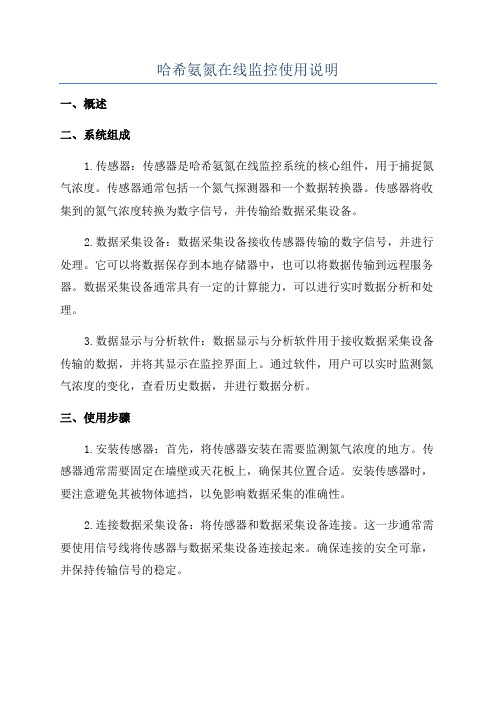 哈希氨氮在线监控使用说明

一、概述

二、系统组成

1. 传感器：传感器是哈希氨氮在线监控系统的核心组件，用于捕捉氮气浓度。传感器通常包括一个氮气探测器和一个数据转换器。传感器将收集到的氮气浓度转换为数字信号，并传输给数据采集设备。

2. 数据采集设备：数据采集设备接收传感器传输的数字信号，并进行处理。它可以将数据保存到本地存储器中，也可以将数据传输到远程服务器。数据采集设备通常具有一定的计算能力，可以进行实时数据分析和处理。

3. 数据显示与分析软件：数据显示与分析软件用于接收数据采集设备传输的数据，并将其显示在监控界面上。通过软件，用户可以实时监测氮气浓度的变化，查看历史数据，并进行数据分析。

三、使用步骤

1. 安装传感器：首先，将传感器安装在需要监测氮气浓度的地方。传感器通常需要固定在墙壁或天花板上，确保其位置合适。安装传感器时，要注意避免其被物体遮挡，以免影响数据采集的准确性。

2. 连接数据采集设备：将传感器和数据采集设备连接。这一步通常需要使用信号线将传感器与数据采集设备连接起来。确保连接的安全可靠，并保持传输信号的稳定。